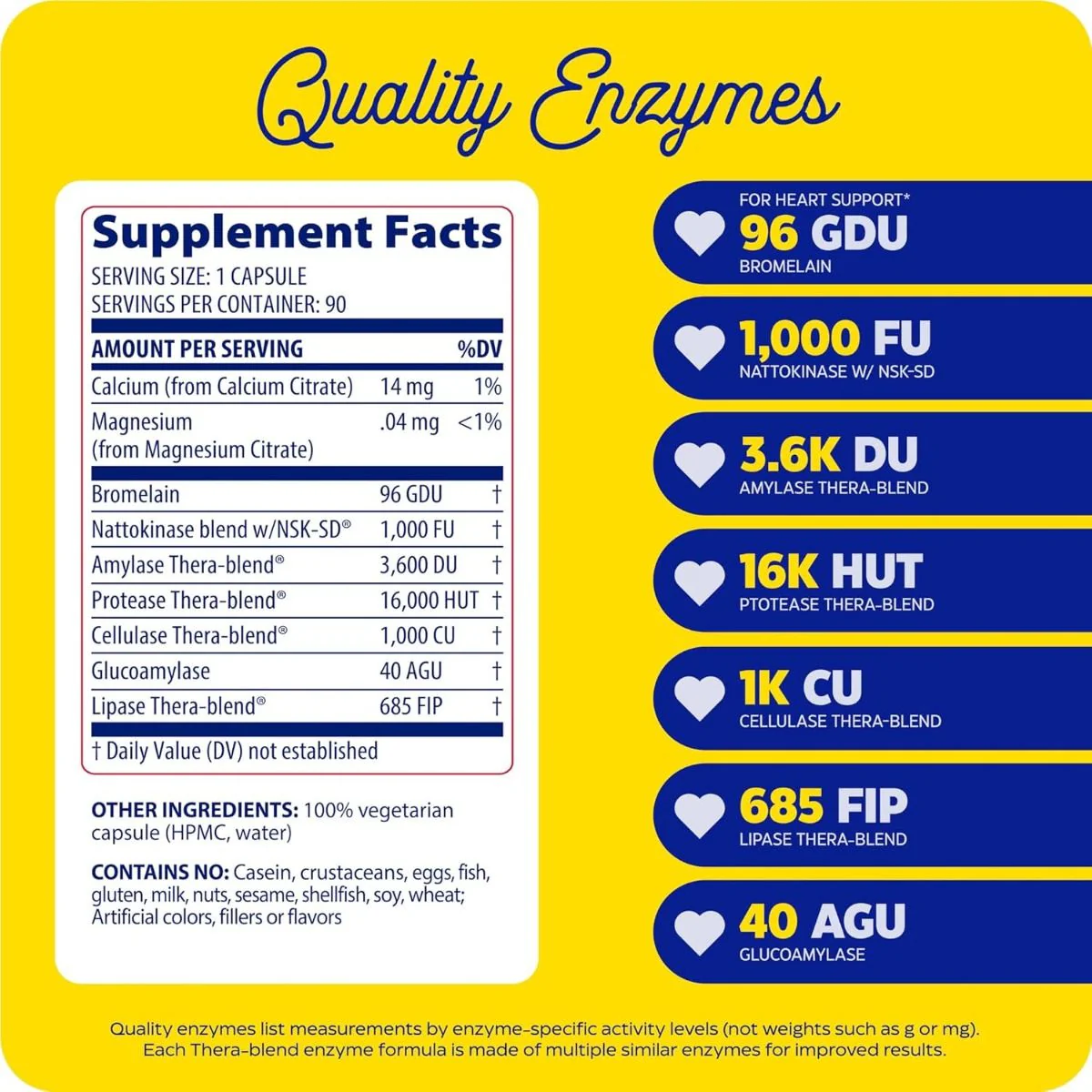 Quality Enzymes

Supplement Facts

SERVING SIZE: 1 CAPSULE
SERVINGS PER CONTAINER: 90

| AMOUNT PER SERVING | | %DV |
|---|---|---|
| Calcium (from Calcium Citrate) | 14 mg | 1% |
| Magnesium (from Magnesium Citrate) | .04 mg | <1% |
| Bromelain | 96 GDU | † |
| Nattokinase blend w/NSK-SD® | 1,000 FU | † |
| Amylase Thera-blend® | 3,600 DU | † |
| Protease Thera-blend® | 16,000 HUT | † |
| Cellulase Thera-blend® | 1,000 CU | † |
| Glucoamylase | 40 AGU | † |
| Lipase Thera-blend® | 685 FIP | † |

† Daily Value (DV) not established

OTHER INGREDIENTS: 100% vegetarian capsule (HPMC, water)

CONTAINS NO: Casein, crustaceans, eggs, fish, gluten, milk, nuts, sesame, shellfish, soy, wheat; Artificial colors, fillers or flavors

FOR HEART SUPPORT*
96 GDU
BROMELAIN

1,000 FU
NATTOKINASE W/ NSK-SD

3.6K DU
AMYLASE THERA-BLEND

16K HUT
PTOTEASE THERA-BLEND

1K CU
CELLULASE THERA-BLEND

685 FIP
LIPASE THERA-BLEND

40 AGU
GLUCOAMYLASE

Quality enzymes list measurements by enzyme-specific activity levels (not weights such as g or mg). Each Thera-blend enzyme formula is made of multiple similar enzymes for improved results.